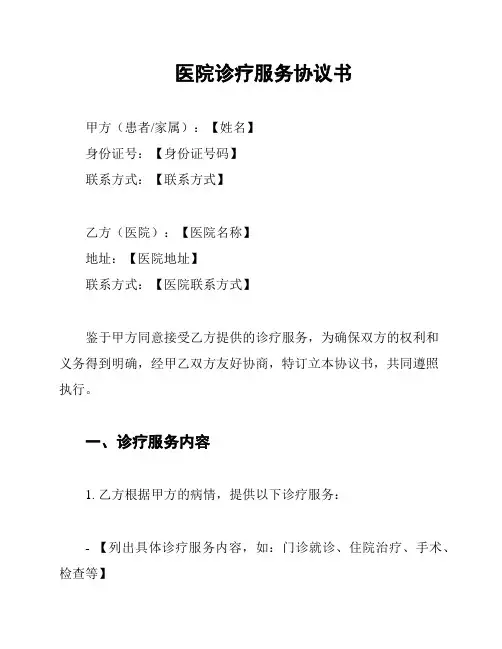 医院诊疗服务协议书

甲方（患者/家属）：【姓名】
身份证号：【身份证号码】
联系方式：【联系方式】

乙方（医院）：【医院名称】
地址：【医院地址】
联系方式：【医院联系方式】

鉴于甲方同意接受乙方提供的诊疗服务，为确保双方的权利和义务得到明确，经甲乙双方友好协商，特订立本协议书，共同遵照执行。

一、诊疗服务内容

1. 乙方根据甲方的病情，提供以下诊疗服务：

- 【列出具体诊疗服务内容，如：门诊就诊、住院治疗、手术、检查等】